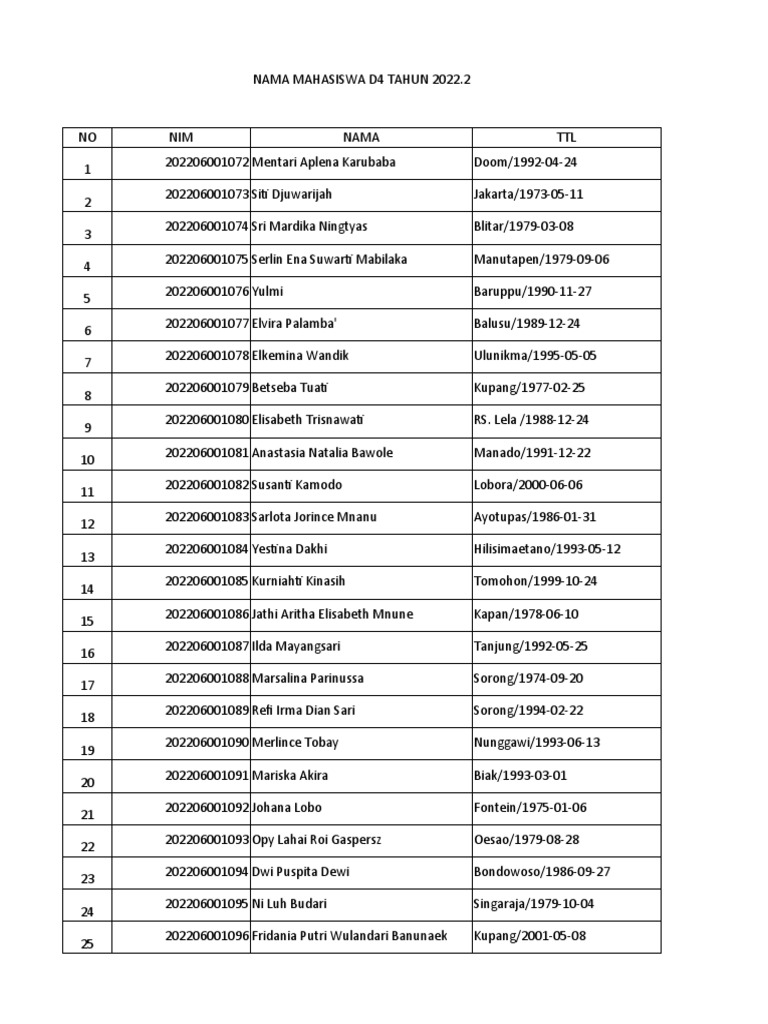 NAMA MAHASISWA D4 TAHUN 2022.2

| NO | NIM | NAMA | TTL |
|---|---|---|---|
| 1 | 202206001072 | Mentari Aplena Karubaba | Doom/1992-04-24 |
| 2 | 202206001073 | Siti Djuwarijah | Jakarta/1973-05-11 |
| 3 | 202206001074 | Sri Mardika Ningtyas | Blitar/1979-03-08 |
| 4 | 202206001075 | Serlin Ena Suwarti Mabilaka | Manutapen/1979-09-06 |
| 5 | 202206001076 | Yulmi | Baruppu/1990-11-27 |
| 6 | 202206001077 | Elvira Palamba' | Balusu/1989-12-24 |
| 7 | 202206001078 | Elkemina Wandik | Ulunikma/1995-05-05 |
| 8 | 202206001079 | Betseba Tuati | Kupang/1977-02-25 |
| 9 | 202206001080 | Elisabeth Trisnawati | RS. Lela /1988-12-24 |
| 10 | 202206001081 | Anastasia Natalia Bawole | Manado/1991-12-22 |
| 11 | 202206001082 | Susanti Kamodo | Lobora/2000-06-06 |
| 12 | 202206001083 | Sarlota Jorince Mnanu | Ayotupas/1986-01-31 |
| 13 | 202206001084 | Yestina Dakhi | Hilisimaetano/1993-05-12 |
| 14 | 202206001085 | Kurniahti Kinasih | Tomohon/1999-10-24 |
| 15 | 202206001086 | Jathi Aritha Elisabeth Mnune | Kapan/1978-06-10 |
| 16 | 202206001087 | Ilda Mayangsari | Tanjung/1992-05-25 |
| 17 | 202206001088 | Marsalina Parinussa | Sorong/1974-09-20 |
| 18 | 202206001089 | Refi Irma Dian Sari | Sorong/1994-02-22 |
| 19 | 202206001090 | Merlince Tobay | Nunggawi/1993-06-13 |
| 20 | 202206001091 | Mariska Akira | Biak/1993-03-01 |
| 21 | 202206001092 | Johana Lobo | Fontein/1975-01-06 |
| 22 | 202206001093 | Opy Lahai Roi Gaspersz | Oesao/1979-08-28 |
| 23 | 202206001094 | Dwi Puspita Dewi | Bondowoso/1986-09-27 |
| 24 | 202206001095 | Ni Luh Budari | Singaraja/1979-10-04 |
| 25 | 202206001096 | Fridania Putri Wulandari Banunaek | Kupang/2001-05-08 |